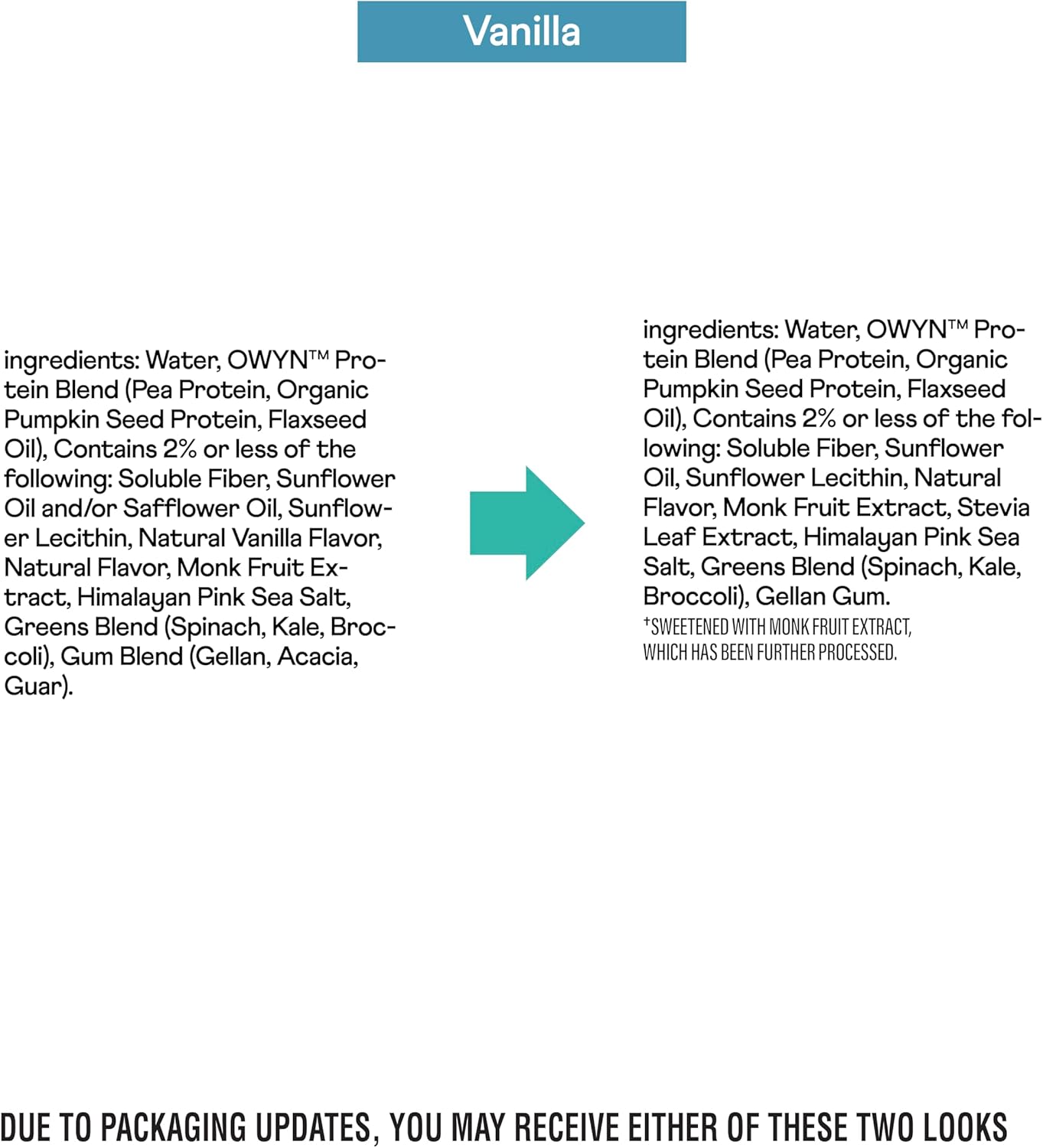 Vanilla

ingredients: Water, OWYN™ Protein Blend (Pea Protein, Organic Pumpkin Seed Protein, Flaxseed Oil), Contains 2% or less of the following: Soluble Fiber, Sunflower Oil and/or Safflower Oil, Sunflower Lecithin, Natural Vanilla Flavor, Natural Flavor, Monk Fruit Extract, Himalayan Pink Sea Salt, Greens Blend (Spinach, Kale, Broccoli), Gum Blend (Gellan, Acacia, Guar).

ingredients: Water, OWYN™ Protein Blend (Pea Protein, Organic Pumpkin Seed Protein, Flaxseed Oil), Contains 2% or less of the following: Soluble Fiber, Sunflower Oil, Sunflower Lecithin, Natural Flavor, Monk Fruit Extract, Stevia Leaf Extract, Himalayan Pink Sea Salt, Greens Blend (Spinach, Kale, Broccoli), Gellan Gum.
†SWEETENED WITH MONK FRUIT EXTRACT, WHICH HAS BEEN FURTHER PROCESSED.

DUE TO PACKAGING UPDATES, YOU MAY RECEIVE EITHER OF THESE TWO LOOKS